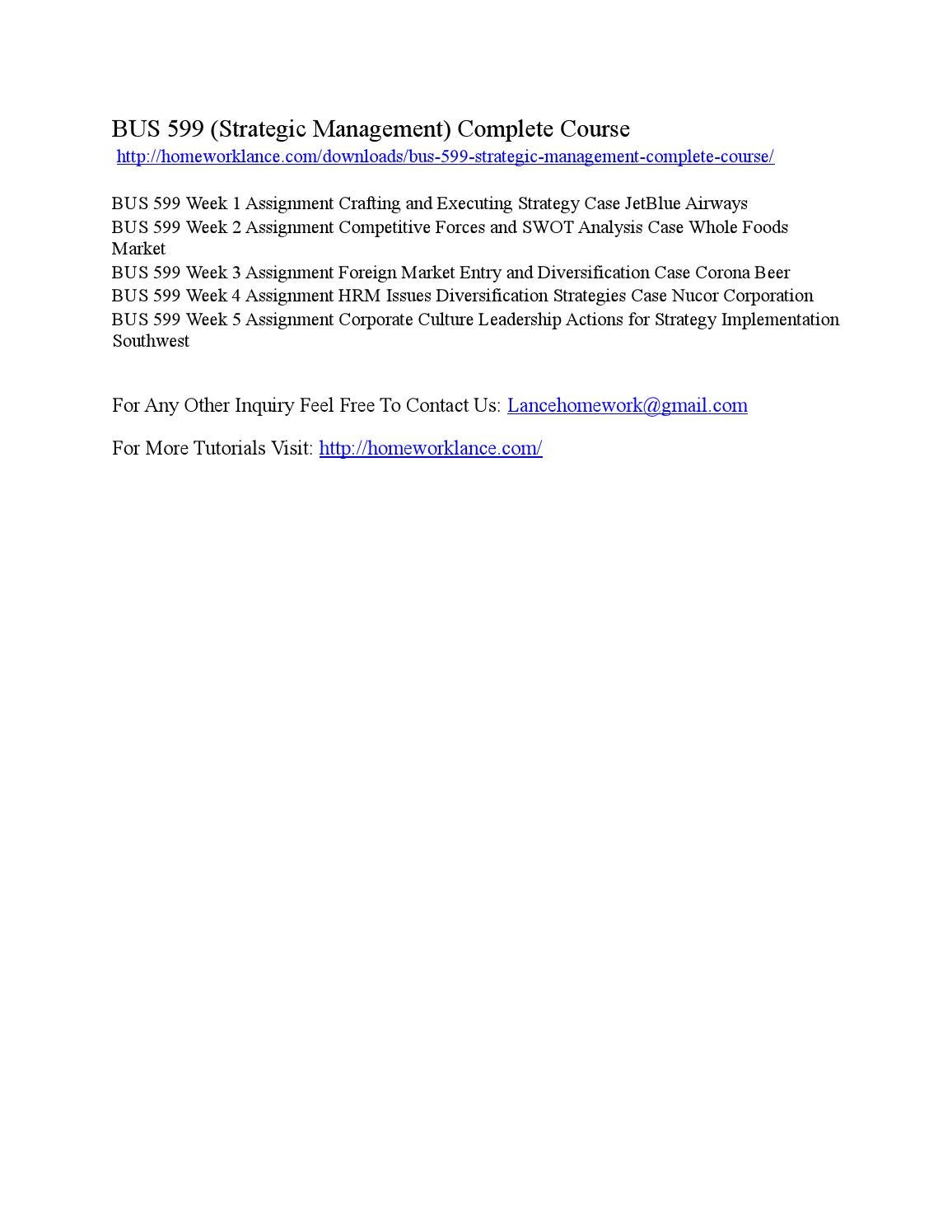 BUS 599 (Strategic Management) Complete Course
http://homeworklance.com/downloads/bus-599-strategic-management-complete-course/

BUS 599 Week 1 Assignment Crafting and Executing Strategy Case JetBlue Airways
BUS 599 Week 2 Assignment Competitive Forces and SWOT Analysis Case Whole Foods Market
BUS 599 Week 3 Assignment Foreign Market Entry and Diversification Case Corona Beer
BUS 599 Week 4 Assignment HRM Issues Diversification Strategies Case Nucor Corporation
BUS 599 Week 5 Assignment Corporate Culture Leadership Actions for Strategy Implementation Southwest

For Any Other Inquiry Feel Free To Contact Us: Lancehomework@gmail.com

For More Tutorials Visit: http://homeworklance.com/